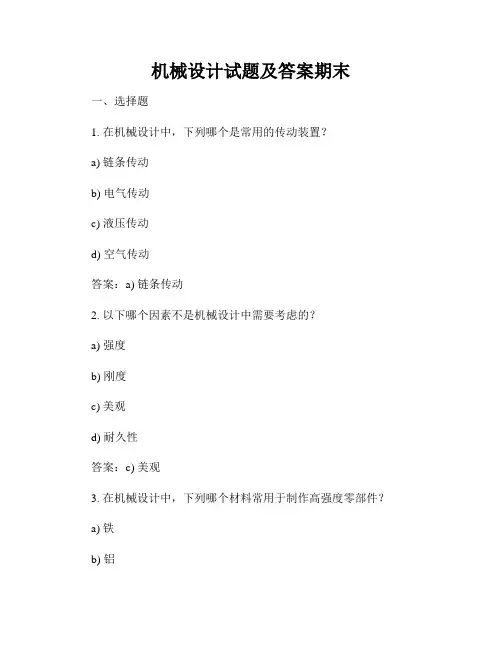 机械设计试题及答案期末

一、选择题

1. 在机械设计中，下列哪个是常用的传动装置？

a) 链条传动

b) 电气传动

c) 液压传动

d) 空气传动

答案：a) 链条传动

2. 以下哪个因素不是机械设计中需要考虑的？

a) 强度

b) 刚度

c) 美观

d) 耐久性

答案：c) 美观

3. 在机械设计中，下列哪个材料常用于制作高强度零部件？

a) 铁

b) 铝